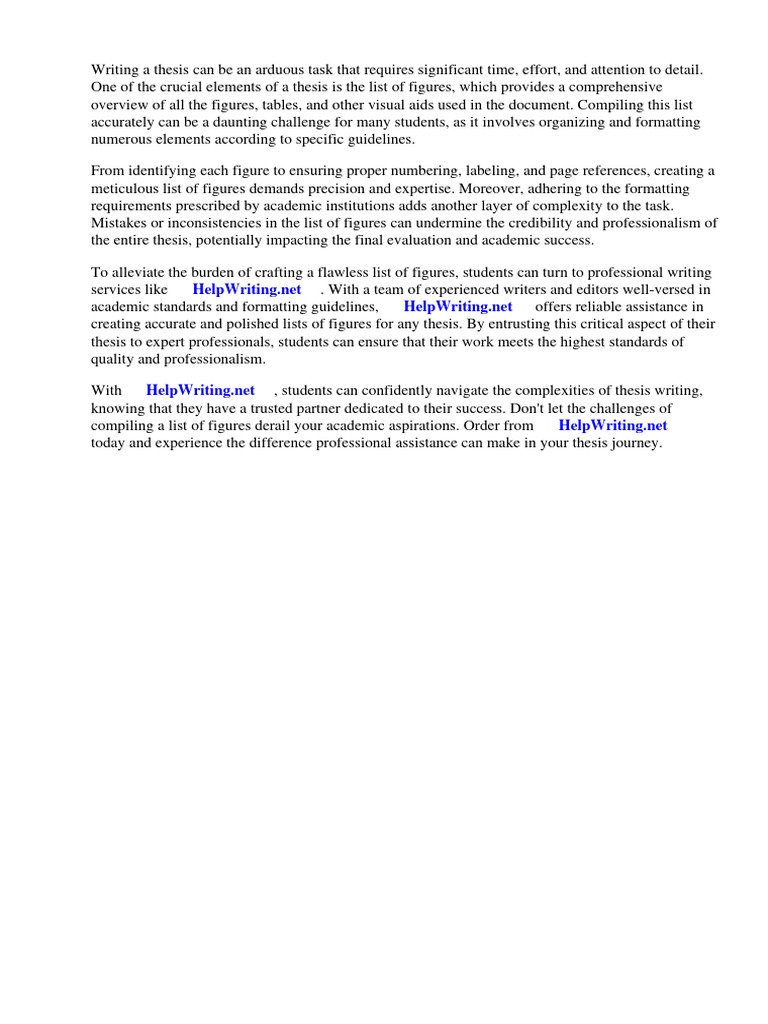 Writing a thesis can be an arduous task that requires significant time, effort, and attention to detail. One of the crucial elements of a thesis is the list of figures, which provides a comprehensive overview of all the figures, tables, and other visual aids used in the document. Compiling this list accurately can be a daunting challenge for many students, as it involves organizing and formatting numerous elements according to specific guidelines.

From identifying each figure to ensuring proper numbering, labeling, and page references, creating a meticulous list of figures demands precision and expertise. Moreover, adhering to the formatting requirements prescribed by academic institutions adds another layer of complexity to the task. Mistakes or inconsistencies in the list of figures can undermine the credibility and professionalism of the entire thesis, potentially impacting the final evaluation and academic success.

To alleviate the burden of crafting a flawless list of figures, students can turn to professional writing services like HelpWriting.net . With a team of experienced writers and editors well-versed in academic standards and formatting guidelines, HelpWriting.net offers reliable assistance in creating accurate and polished lists of figures for any thesis. By entrusting this critical aspect of their thesis to expert professionals, students can ensure that their work meets the highest standards of quality and professionalism.

With HelpWriting.net , students can confidently navigate the complexities of thesis writing, knowing that they have a trusted partner dedicated to their success. Don't let the challenges of compiling a list of figures derail your academic aspirations. Order from HelpWriting.net today and experience the difference professional assistance can make in your thesis journey.